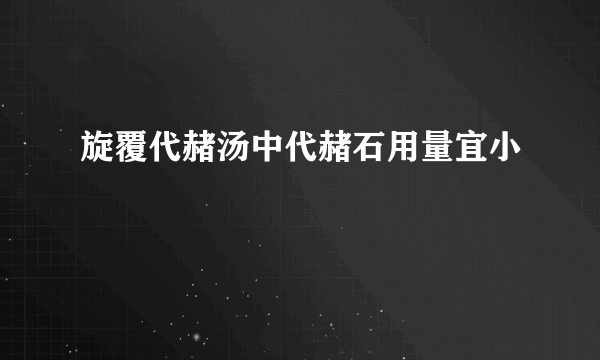 旋覆代赭汤中代赭石用量宜小